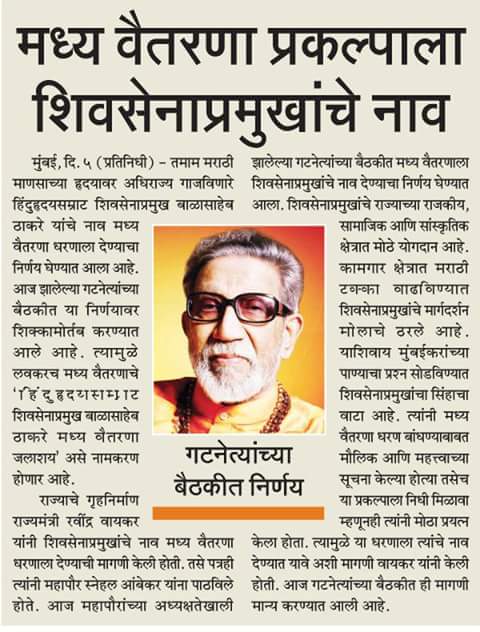 मध्य वैतरणा प्रकल्पाला शिवसेनाप्रमुखांचे नाव

मुंबई, दि. ५ (प्रतिनिधी) – तमाम मराठी माणसाच्या हृदयावर अधिराज्य गाजविणारे हिंदुहृदयसम्राट शिवसेनाप्रमुख बाळासाहेब ठाकरे यांचे नाव मध्य वैतरणा धरणाला देण्याचा निर्णय घेण्यात आला आहे. आज झालेल्या गटनेत्यांच्या बैठकीत या निर्णयावर शिक्कामोर्तब करण्यात आले आहे. त्यामुळे लवकरच मध्य वैतरणाचे 'हिंदुहृदयसम्राट शिवसेनाप्रमुख बाळासाहेब ठाकरे मध्य वैतरणा जलाशय' असे नामकरण होणार आहे.

राज्याचे गृहनिर्माण राज्यमंत्री रवींद्र वायकर यांनी शिवसेनाप्रमुखांचे नाव मध्य वैतरणा धरणाला देण्याची मागणी केली होती. तसे पत्रही त्यांनी महापौर स्नेहल आंबेकर यांना पाठविले होते. आज महापौरांच्या अध्यक्षतेखाली झालेल्या गटनेत्यांच्या बैठकीत मध्य वैतरणाला शिवसेनाप्रमुखांचे नाव देण्याचा निर्णय घेण्यात आला. शिवसेनाप्रमुखांचे राज्याच्या राजकीय, सामाजिक आणि सांस्कृतिक क्षेत्रात मोठे योगदान आहे. कामगार क्षेत्रात मराठी टक्का वाढविण्यात शिवसेनाप्रमुखांचे मार्गदर्शन मोलाचे ठरले आहे. याशिवाय मुंबईकरांच्या पाण्याचा प्रश्न सोडविण्यात शिवसेनाप्रमुखांचा सिंहाचा वाटा आहे. त्यांनी मध्य वैतरणा धरण बांधण्याबाबत मौलिक आणि महत्त्वाच्या सूचना केल्या होत्या तसेच या प्रकल्पाला निधी मिळावा म्हणूनही त्यांनी मोठा प्रयत्न केला होता. त्यामुळे या धरणाला त्यांचे नाव देण्यात यावे अशी मागणी वायकर यांनी केली होती. आज गटनेत्यांच्या बैठकीत ही मागणी मान्य करण्यात आली आहे.

गटनेत्यांच्या बैठकीत निर्णय